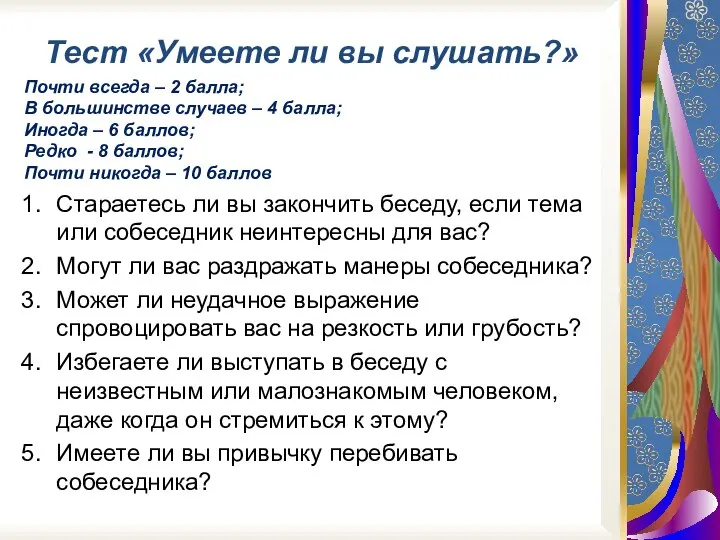 Тест «Умеете ли вы слушать?»

Почти всегда – 2 балла;
В большинстве случаев – 4 балла;
Иногда – 6 баллов;
Редко - 8 баллов;
Почти никогда – 10 баллов

1. Стараетесь ли вы закончить беседу, если тема или собеседник неинтересны для вас?
2. Могут ли вас раздражать манеры собеседника?
3. Может ли неудачное выражение спровоцировать вас на резкость или грубость?
4. Избегаете ли выступать в беседу с неизвестным или малознакомым человеком, даже когда он стремиться к этому?
5. Имеете ли вы привычку перебивать собеседника?